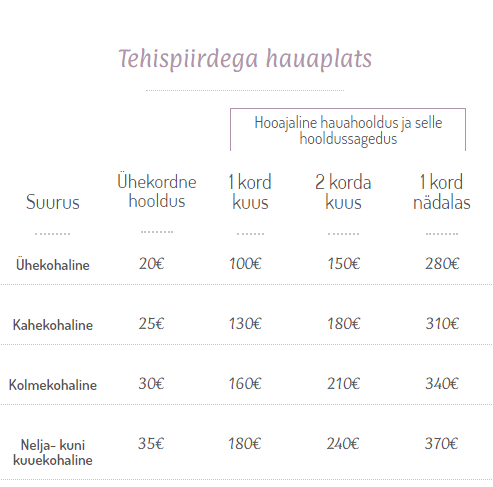 Tehispiirdega hauaplats

Hooajaline hauahooldus ja selle hooldussagedus

| Suurus | Ühekordne hooldus | 1 kord kuus | 2 korda kuus | 1 kord nädalas |
|---|---|---|---|---|
| Ühekohaline | 20€ | 100€ | 150€ | 280€ |
| Kahekohaline | 25€ | 130€ | 180€ | 310€ |
| Kolmekohaline | 30€ | 160€ | 210€ | 340€ |
| Nelja- kuni kuuekohaline | 35€ | 180€ | 240€ | 370€ |